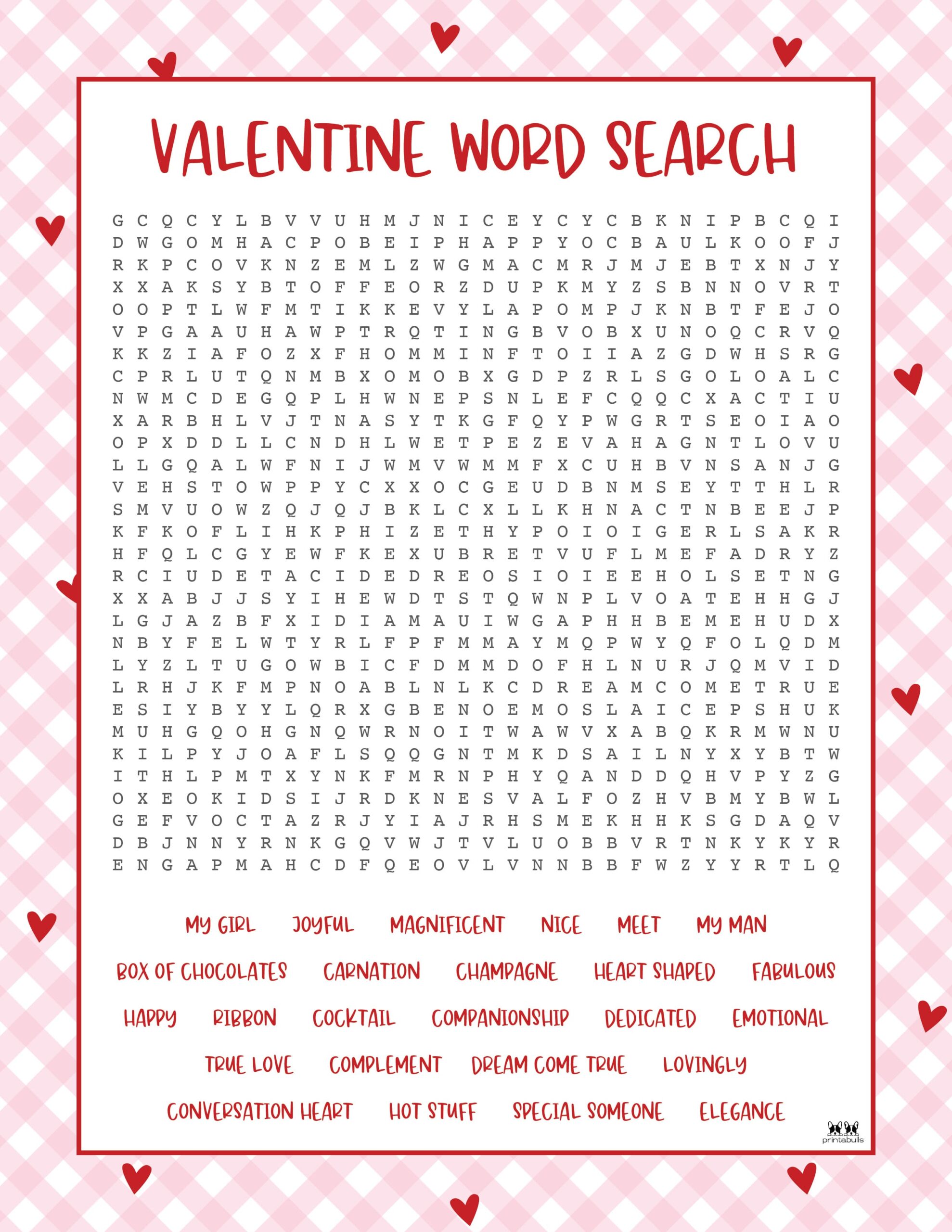 VALENTINE WORD SEARCH

G C Q C Y L B V V U H M J N I C E Y C Y C B K N I P B C Q I
D W G O M H A C P O B E I P H A P P Y O C B A U L K O O F J
R K P C O V K N Z E M L Z W G M A C M R J M J E B T X N J Y
X X A K S Y B T O F F E O R Z D U P K M Y Z S B N N O V R T
O O P T L W F M T I K K E V Y L A P O M P J K N B T F E J O
V P G A A U H A W P T R Q T I N G B V O B X U N O Q C R V Q
K K Z I A F O Z X F H O M M I N F T O I I A Z G D W H S R G
C P R L U T Q N M B X O M O B X G D P Z R L S G O L O A L C
N W M C D E G Q P L H W N E P S N L E F C Q Q C X A C T I U
X A R B H L V J T N A S Y T K G F Q Y P W G R T S E O I A O
O P X D D L L C N D H L W E T P E Z E V A H A G N T L O V U
L L G Q A L W F N I J W M V W M M F X C U H B V N S A N J G
V E H S T O W P P Y C X X O C G E U D B N M S E Y T T H L R
S M V U O W Z Q J Q J B K L C X L L K H N A C T N B E E J P
K F K O F L I H K P H I Z E T H Y P O I O I G E R L S A K R
H F Q L C G Y E W F K E X U B R E T V U F L M E F A D R Y Z
R C I U D E T A C I D E D R E O S I O I E E H O L S E T N G
X X A B J J S Y I H E W D T S T Q W N P L V O A T E H H G J
L G J A Z B F X I D I A M A U I W G A P H H B E M E H U D X
N B Y F E L W T Y R L F P F M M A Y M Q P W Y Q F O L Q D M
L Y Z L T U G O W B I C F D M M D O F H L N U R J Q M V I D
L R H J K F M P N O A B L N L K C D R E A M C O M E T R U E
E S I Y B Y Y L Q R X G B E N O E M O S L A I C E P S H U K
M U H G Q O H G N Q W R N O I T W A W V X A B Q K R M W N U
K I L P Y J O A F L S Q Q G N T M K D S A I L N Y X Y B T W
I T H L P M T X Y N K F M R N P H Y Q A N D D Q H V P Y Z G
O X E O K I D S I J R D K N E S V A L F O Z H V B M Y B W L
G E F V O C T A Z R J Y I A J R H S M E K H H K S G D A Q V
D B J N N Y R N K G Q V W J T V L U O B B V R T N K Y K Y R
E N G A P M A H C D F Q E O V L V N N B B F W Z Y Y R T L Q

MY GIRL JOYFUL MAGNIFICENT NICE MEET MY MAN
BOX OF CHOCOLATES CARNATION CHAMPAGNE HEART SHAPED FABULOUS
HAPPY RIBBON COCKTAIL COMPANIONSHIP DEDICATED EMOTIONAL
TRUE LOVE COMPLEMENT DREAM COME TRUE LOVINGLY
CONVERSATION HEART HOT STUFF SPECIAL SOMEONE ELEGANCE

printabulls